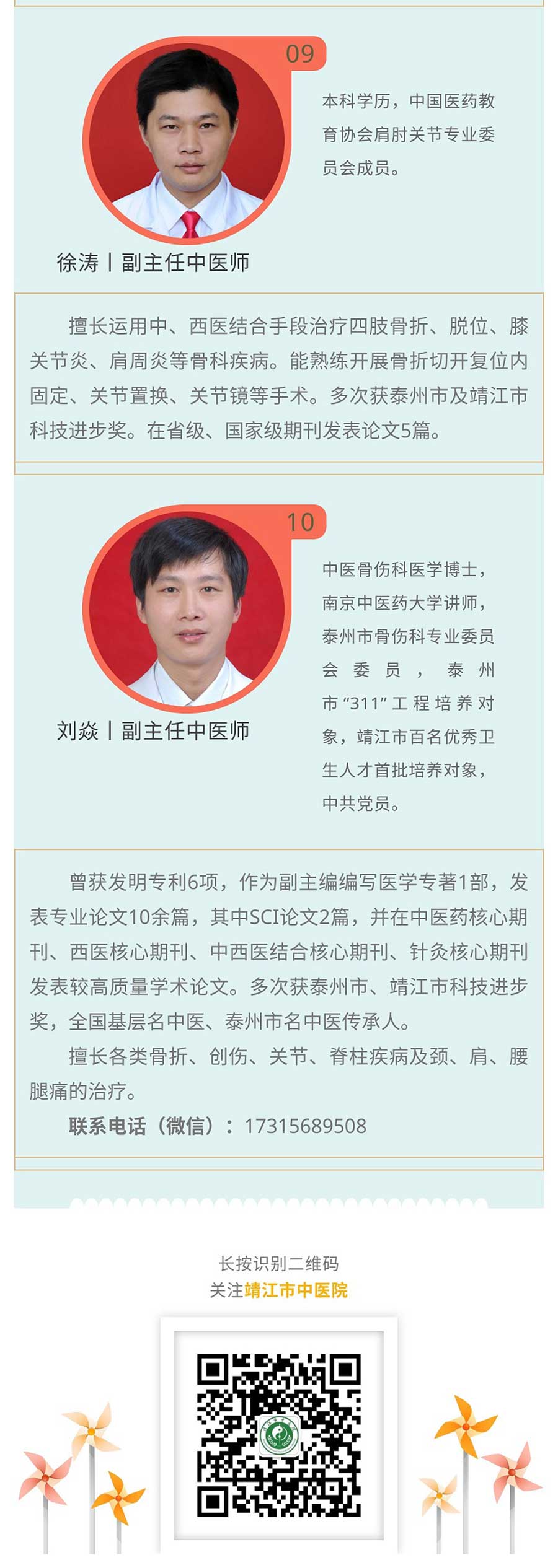 09

本科学历，中国医药教育协会肩肘关节专业委员会成员。

徐涛丨副主任中医师

擅长运用中、西医结合手段治疗四肢骨折、脱位、膝关节炎、肩周炎等骨科疾病。能熟练开展骨折切开复位内固定、关节置换、关节镜等手术。多次获泰州市及靖江市科技进步奖。在省级、国家级期刊发表论文5篇。

10

中医骨伤科医学博士，南京中医药大学讲师，泰州市骨伤科专业委员会委员，泰州市“311”工程培养对象，靖江市百名优秀卫生人才首批培养对象，中共党员。

刘焱丨副主任中医师

曾获发明专利6项，作为副主编编写医学专著1部，发表专业论文10余篇，其中SCI论文2篇，并在中医药核心期刊、西医核心期刊、中西医结合核心期刊、针灸核心期刊发表较高质量学术论文。多次获泰州市、靖江市科技进步奖，全国基层名中医、泰州市名中医传承人。

擅长各类骨折、创伤、关节、脊柱疾病及颈、肩、腰腿痛的治疗。

联系电话（微信）：17315689508

长按识别二维码
关注靖江市中医院